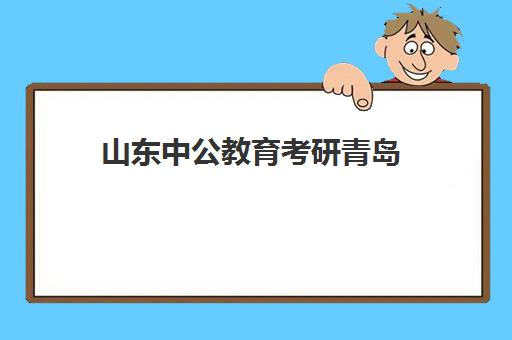 山东中公教育考研青岛